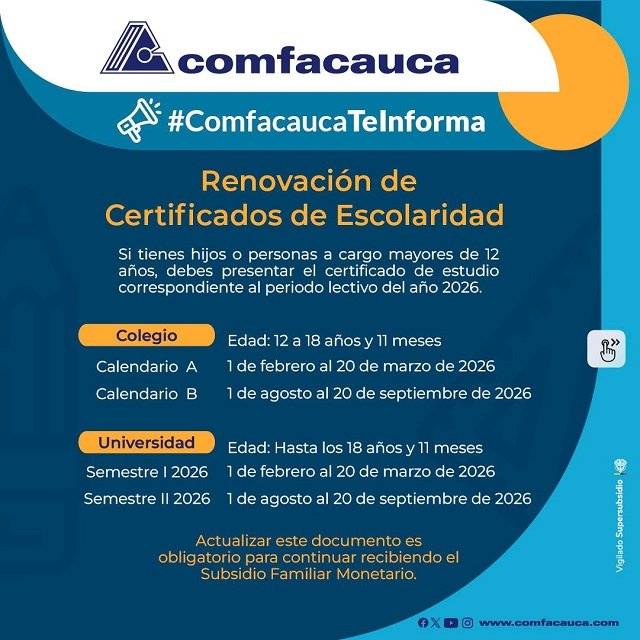 comfacauca

#ComfacaucaTeInforma

Renovación de Certificados de Escolaridad

Si tienes hijos o personas a cargo mayores de 12 años, debes presentar el certificado de estudio correspondiente al periodo lectivo del año 2026.

Colegio
Edad: 12 a 18 años y 11 meses
Calendario A 1 de febrero al 20 de marzo de 2026
Calendario B 1 de agosto al 20 de septiembre de 2026

Universidad
Edad: Hasta los 18 años y 11 meses
Semestre I 2026 1 de febrero al 20 de marzo de 2026
Semestre II 2026 1 de agosto al 20 de septiembre de 2026

Actualizar este documento es obligatorio para continuar recibiendo el Subsidio Familiar Monetario.

Vigilado Supersubsidio

www.comfacauca.com